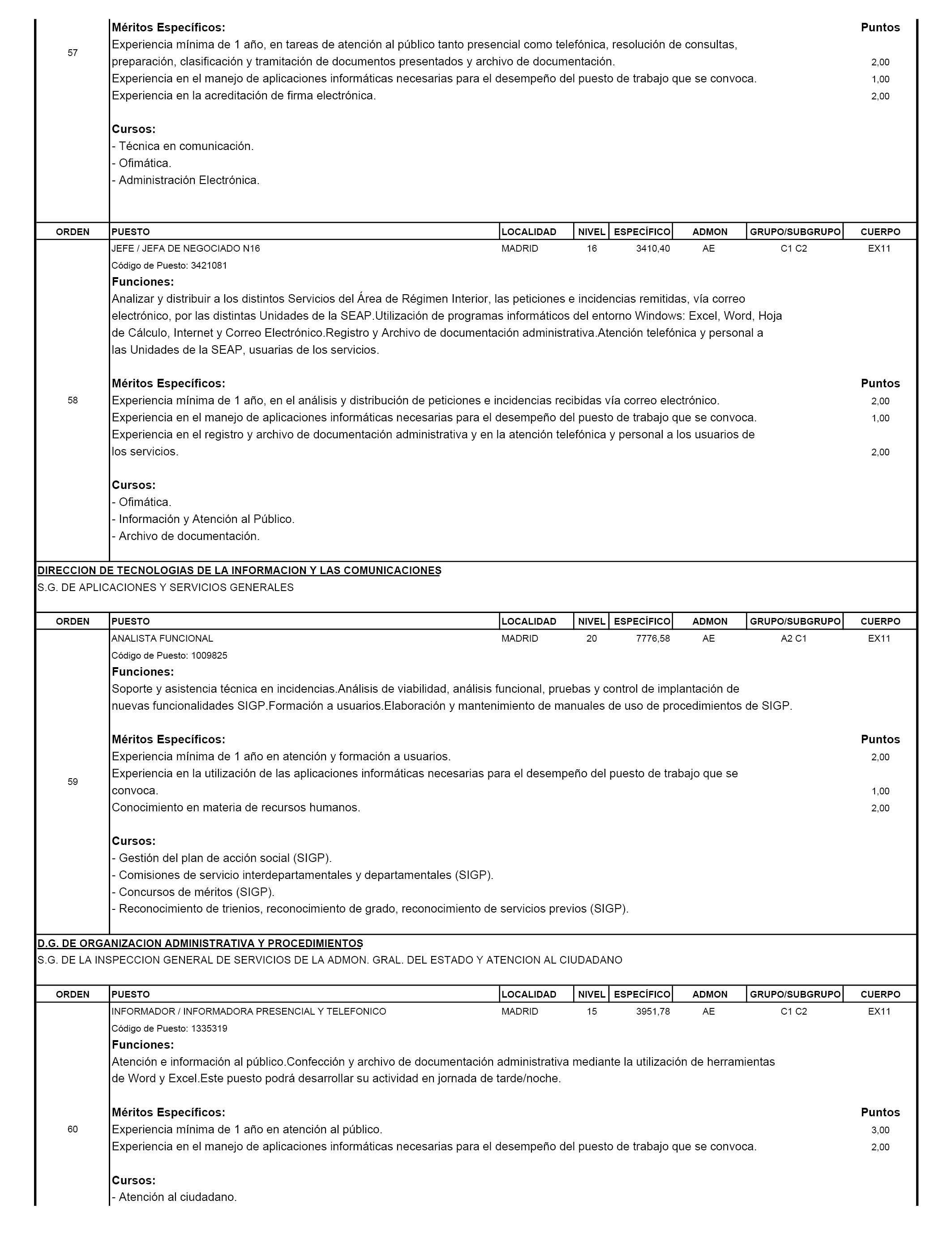 57

Méritos Específicos: Puntos
Experiencia mínima de 1 año, en tareas de atención al público tanto presencial como telefónica, resolución de consultas, preparación, clasificación y tramitación de documentos presentados y archivo de documentación. 2,00
Experiencia en el manejo de aplicaciones informáticas necesarias para el desempeño del puesto de trabajo que se convoca. 1,00
Experiencia en la acreditación de firma electrónica. 2,00

Cursos:
- Técnica en comunicación.
- Ofimática.
- Administración Electrónica.

| ORDEN | PUESTO | LOCALIDAD | NIVEL | ESPECÍFICO | ADMON | GRUPO/SUBGRUPO | CUERPO |
|---|---|---|---|---|---|---|---|
| 58 | JEFE / JEFA DE NEGOCIADO N16 | MADRID | 16 | 3410,40 | AE | C1 C2 | EX11 |

Código de Puesto: 3421081
Funciones:
Analizar y distribuir a los distintos Servicios del Área de Régimen Interior, las peticiones e incidencias remitidas, vía correo electrónico, por las distintas Unidades de la SEAP.Utilización de programas informáticos del entorno Windows: Excel, Word, Hoja de Cálculo, Internet y Correo Electrónico.Registro y Archivo de documentación administrativa.Atención telefónica y personal a las Unidades de la SEAP, usuarias de los servicios.

Méritos Específicos: Puntos
Experiencia mínima de 1 año, en el análisis y distribución de peticiones e incidencias recibidas vía correo electrónico. 2,00
Experiencia en el manejo de aplicaciones informáticas necesarias para el desempeño del puesto de trabajo que se convoca. 1,00
Experiencia en el registro y archivo de documentación administrativa y en la atención telefónica y personal a los usuarios de los servicios. 2,00

Cursos:
- Ofimática.
- Información y Atención al Público.
- Archivo de documentación.

DIRECCION DE TECNOLOGIAS DE LA INFORMACION Y LAS COMUNICACIONES
S.G. DE APLICACIONES Y SERVICIOS GENERALES

| ORDEN | PUESTO | LOCALIDAD | NIVEL | ESPECÍFICO | ADMON | GRUPO/SUBGRUPO | CUERPO |
|---|---|---|---|---|---|---|---|
| 59 | ANALISTA FUNCIONAL | MADRID | 20 | 7776,58 | AE | A2 C1 | EX11 |

Código de Puesto: 1009825
Funciones:
Soporte y asistencia técnica en incidencias.Análisis de viabilidad, análisis funcional, pruebas y control de implantación de nuevas funcionalidades SIGP.Formación a usuarios.Elaboración y mantenimiento de manuales de uso de procedimientos de SIGP.

Méritos Específicos: Puntos
Experiencia mínima de 1 año en atención y formación a usuarios. 2,00
Experiencia en la utilización de las aplicaciones informáticas necesarias para el desempeño del puesto de trabajo que se convoca. 1,00
Conocimiento en materia de recursos humanos. 2,00

Cursos:
- Gestión del plan de acción social (SIGP).
- Comisiones de servicio interdepartamentales y departamentales (SIGP).
- Concursos de méritos (SIGP).
- Reconocimiento de trienios, reconocimiento de grado, reconocimiento de servicios previos (SIGP).

D.G. DE ORGANIZACION ADMINISTRATIVA Y PROCEDIMIENTOS
S.G. DE LA INSPECCION GENERAL DE SERVICIOS DE LA ADMON. GRAL. DEL ESTADO Y ATENCION AL CIUDADANO

| ORDEN | PUESTO | LOCALIDAD | NIVEL | ESPECÍFICO | ADMON | GRUPO/SUBGRUPO | CUERPO |
|---|---|---|---|---|---|---|---|
| 60 | INFORMADOR / INFORMADORA PRESENCIAL Y TELEFONICO | MADRID | 15 | 3951,78 | AE | C1 C2 | EX11 |

Código de Puesto: 1335319
Funciones:
Atención e información al público.Confección y archivo de documentación administrativa mediante la utilización de herramientas de Word y Excel.Este puesto podrá desarrollar su actividad en jornada de tarde/noche.

Méritos Específicos: Puntos
Experiencia mínima de 1 año en atención al público. 3,00
Experiencia en el manejo de aplicaciones informáticas necesarias para el desempeño del puesto de trabajo que se convoca. 2,00

Cursos:
- Atención al ciudadano.